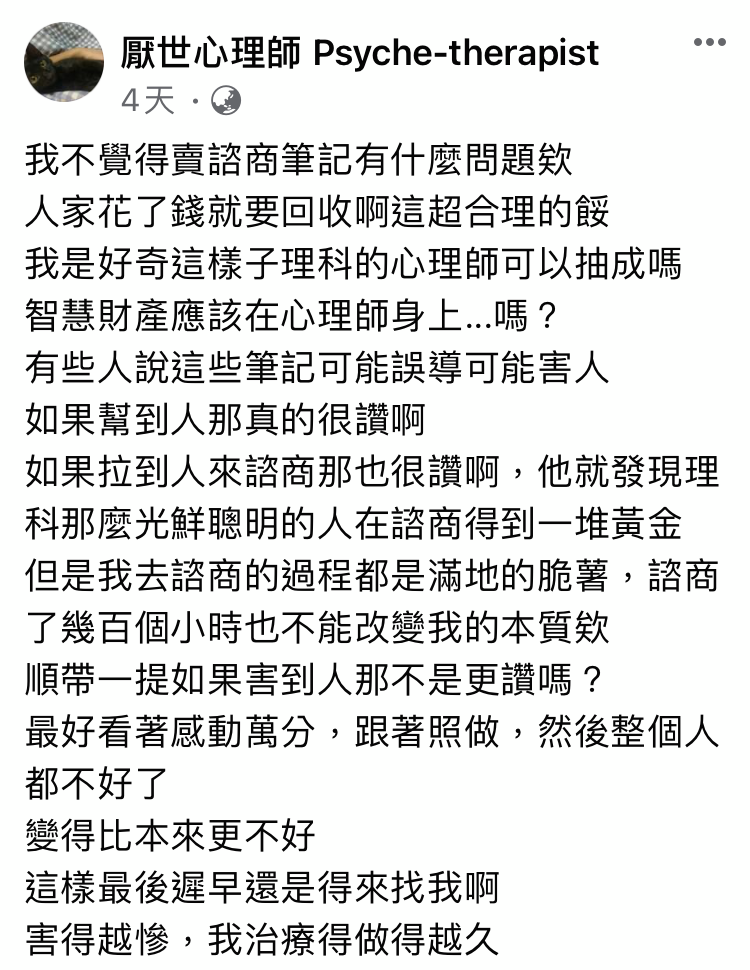 厭世心理師 Psyche-therapist
4天 ·

我不覺得賣諮商筆記有什麼問題欸
人家花了錢就要回收啊這超合理的餒
我是好奇這樣子理科的心理師可以抽成嗎
智慧財產應該在心理師身上...嗎？
有些人說這些筆記可能誤導可能害人
如果幫到人那真的很讚啊
如果拉到人來諮商那也很讚啊，他就發現理科那麼光鮮聰明的人在諮商得到一堆黃金
但是我去諮商的過程都是滿地的脆薯，諮商了幾百個小時也不能改變我的本質欸
順帶一提如果害到人那不是更讚嗎？
最好看著感動萬分，跟著照做，然後整個人都不好了
變得比本來更不好
這樣最後遲早還是得來找我啊
害得越慘，我治療得做得越久